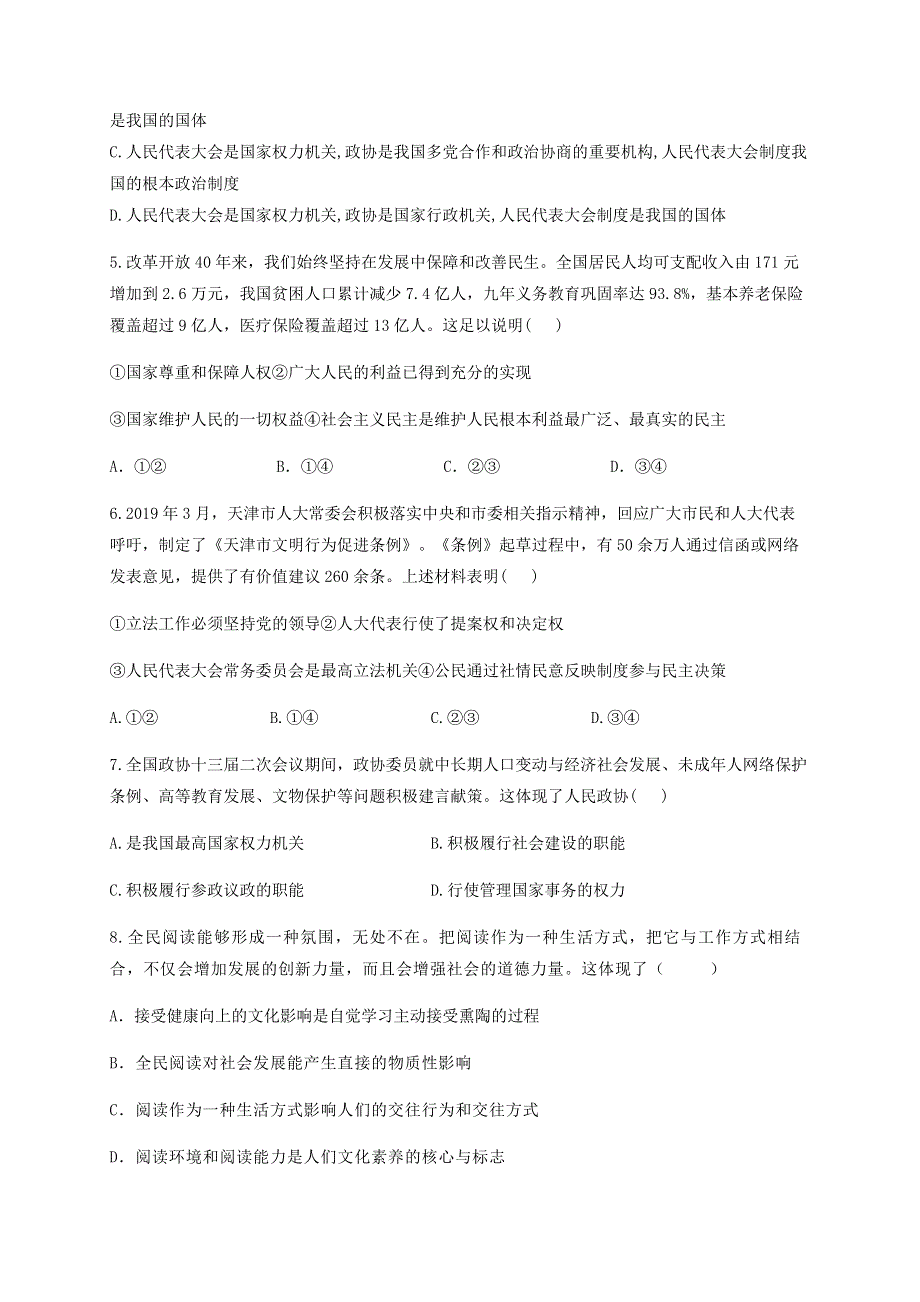 是我国的国体

C.人民代表大会是国家权力机关,政协是我国多党合作和政治协商的重要机构,人民代表大会制度我国的根本政治制度

D.人民代表大会是国家权力机关,政协是国家行政机关,人民代表大会制度是我国的国体

5.改革开放40年来，我们始终坚持在发展中保障和改善民生。全国居民人均可支配收入由171元增加到2.6万元，我国贫困人口累计减少7.4亿人，九年义务教育巩固率达93.8%，基本养老保险覆盖超过9亿人，医疗保险覆盖超过13亿人。这足以说明( )

①国家尊重和保障人权②广大人民的利益已得到充分的实现

③国家维护人民的一切权益④社会主义民主是维护人民根本利益最广泛、最真实的民主

A. ①② B. ①④ C. ②③ D. ③④

6.2019年3月，天津市人大常委会积极落实中央和市委相关指示精神，回应广大市民和人大代表呼吁，制定了《天津市文明行为促进条例》。《条例》起草过程中，有50余万人通过信函或网络发表意见，提供了有价值建议260余条。上述材料表明( )

①立法工作必须坚持党的领导②人大代表行使了提案权和决定权

③人民代表大会常务委员会是最高立法机关④公民通过社情民意反映制度参与民主决策

A.①② B.①④ C.②③ D.③④

7.全国政协十三届二次会议期间，政协委员就中长期人口变动与经济社会发展、未成年人网络保护条例、高等教育发展、文物保护等问题积极建言献策。这体现了人民政协( )

A.是我国最高国家权力机关 B.积极履行社会建设的职能

C.积极履行参政议政的职能 D.行使管理国家事务的权力

8.全民阅读能够形成一种氛围，无处不在。把阅读作为一种生活方式，把它与工作方式相结合，不仅会增加发展的创新力量，而且会增强社会的道德力量。这体现了( )

A．接受健康向上的文化影响是自觉学习主动接受熏陶的过程

B．全民阅读对社会发展能产生直接的物质性影响

C．阅读作为一种生活方式影响人们的交往行为和交往方式

D．阅读环境和阅读能力是人们文化素养的核心与标志